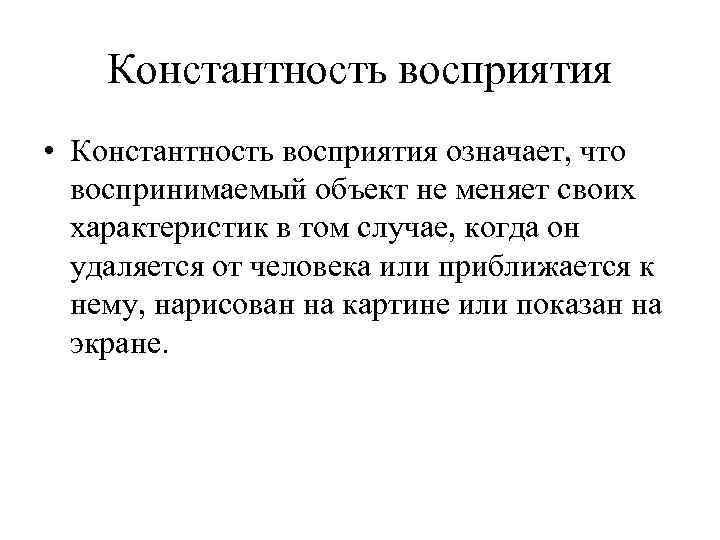 Константность восприятия

• Константность восприятия означает, что воспринимаемый объект не меняет своих характеристик в том случае, когда он удаляется от человека или приближается к нему, нарисован на картине или показан на экране.